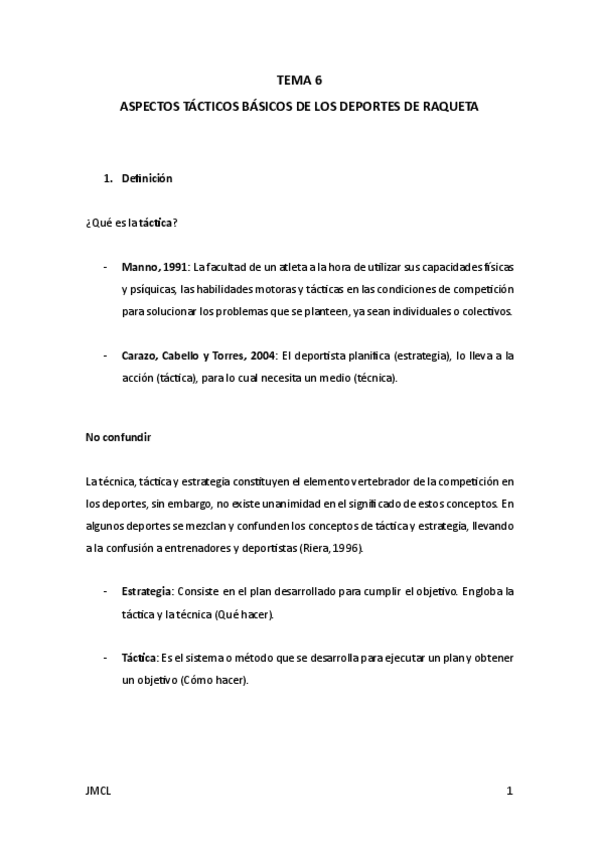 TEMA 6

ASPECTOS TÁCTICOS BÁSICOS DE LOS DEPORTES DE RAQUETA

1. Definición

¿Qué es la táctica?

- Manno, 1991: La facultad de un atleta a la hora de utilizar sus capacidades físicas y psíquicas, las habilidades motoras y tácticas en las condiciones de competición para solucionar los problemas que se planteen, ya sean individuales o colectivos.

- Carazo, Cabello y Torres, 2004: El deportista planifica (estrategia), lo lleva a la acción (táctica), para lo cual necesita un medio (técnica).

No confundir

La técnica, táctica y estrategia constituyen el elemento vertebrador de la competición en los deportes, sin embargo, no existe unanimidad en el significado de estos conceptos. En algunos deportes se mezclan y confunden los conceptos de táctica y estrategia, llevando a la confusión a entrenadores y deportistas (Riera, 1996).

- Estrategia: Consiste en el plan desarrollado para cumplir el objetivo. Engloba la táctica y la técnica (Qué hacer).

- Táctica: Es el sistema o método que se desarrolla para ejecutar un plan y obtener un objetivo (Cómo hacer).

JMCL

1